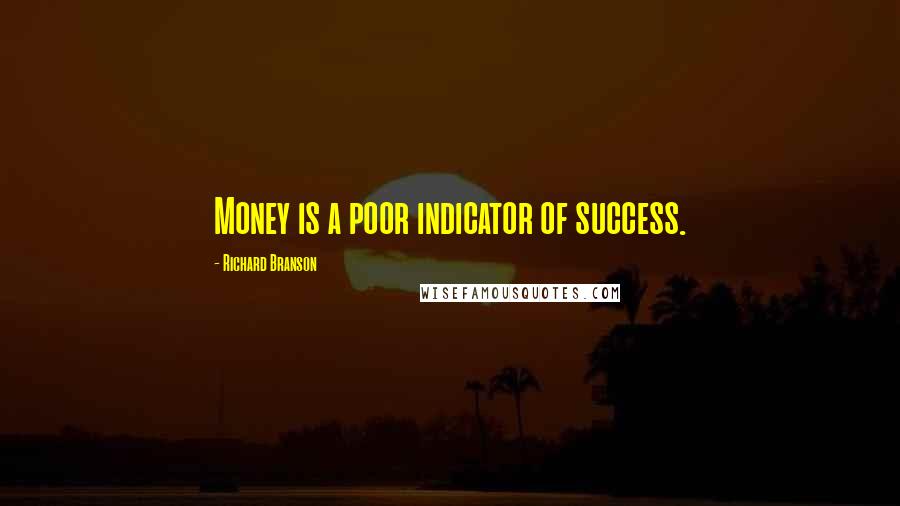 Money is a poor indicator of success.

- Richard Branson

WISEFAMOUSQUOTES.COM